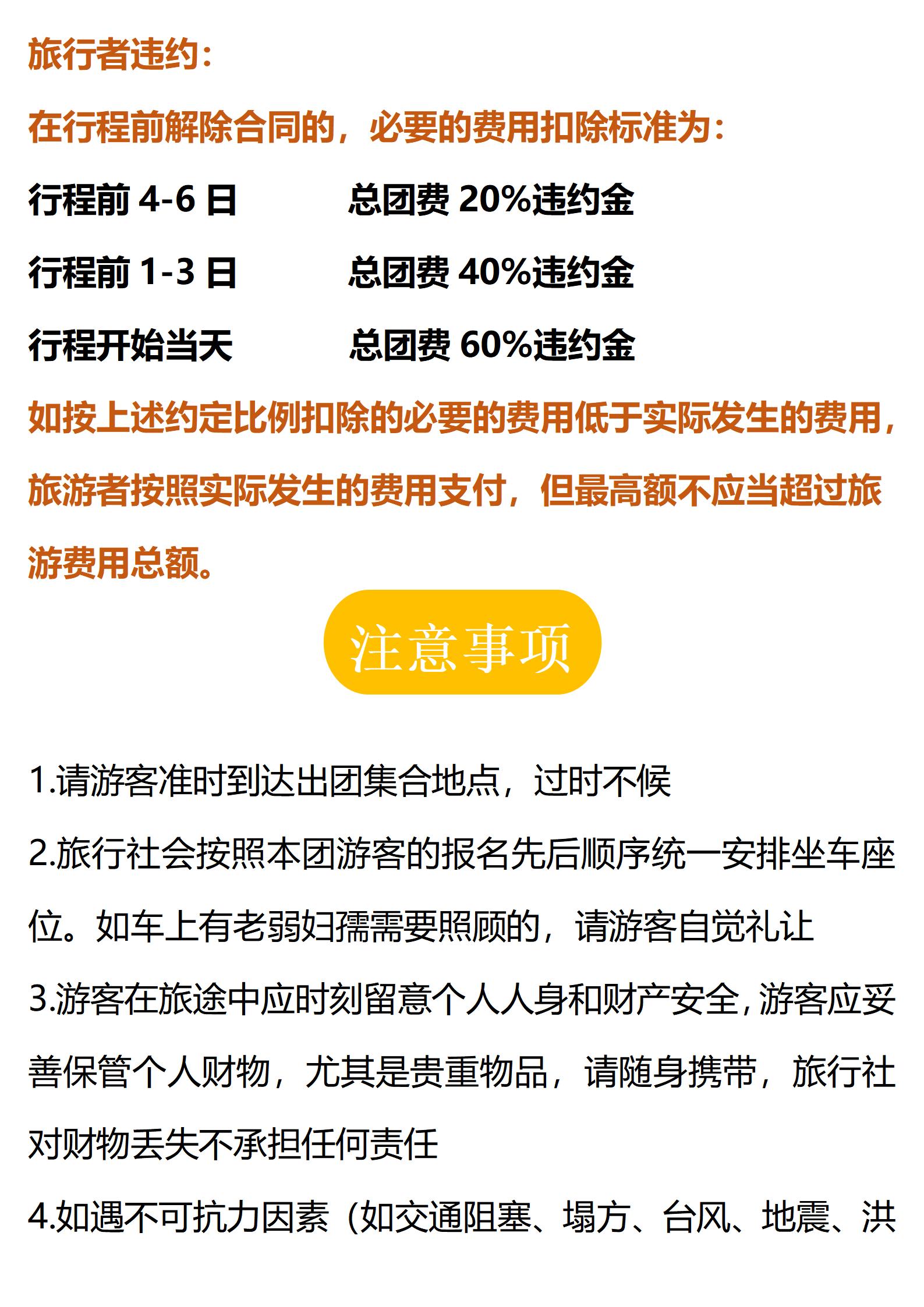 旅行者违约：

在行程前解除合同的，必要的费用扣除标准为：

行程前 4-6 日　　总团费 20%违约金

行程前 1-3 日　　总团费 40%违约金

行程开始当天　　总团费 60%违约金

如按上述约定比例扣除的必要的费用低于实际发生的费用，旅游者按照实际发生的费用支付，但最高额不应当超过旅游费用总额。

注意事项

1.请游客准时到达出团集合地点，过时不候

2.旅行社会按照本团游客的报名先后顺序统一安排坐车座位。如车上有老弱妇孺需要照顾的，请游客自觉礼让

3.游客在旅途中应时刻留意个人人身和财产安全，游客应妥善保管个人财物，尤其是贵重物品，请随身携带，旅行社对财物丢失不承担任何责任

4.如遇不可抗力因素（如交通阻塞、塌方、台风、地震、洪